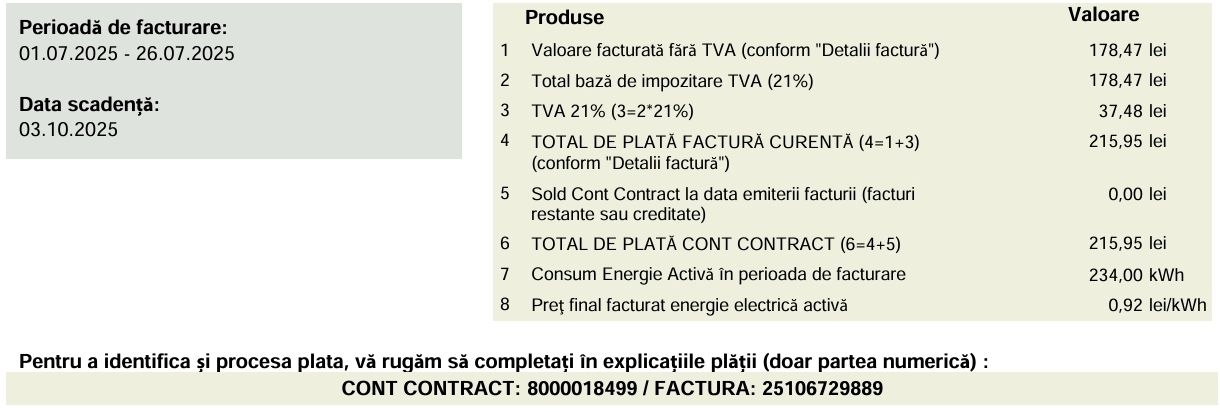 Perioadă de facturare:
01.07.2025 - 26.07.2025

Data scadență:
03.10.2025

|  | Produse | Valoare |
|---|---|---|
| 1 | Valoare facturată fără TVA (conform "Detalii factură") | 178,47 lei |
| 2 | Total bază de impozitare TVA (21%) | 178,47 lei |
| 3 | TVA 21% (3=2*21%) | 37,48 lei |
| 4 | TOTAL DE PLATĂ FACTURĂ CURENTĂ (4=1+3) (conform "Detalii factură") | 215,95 lei |
| 5 | Sold Cont Contract la data emiterii facturii (facturi restante sau creditate) | 0,00 lei |
| 6 | TOTAL DE PLATĂ CONT CONTRACT (6=4+5) | 215,95 lei |
| 7 | Consum Energie Activă în perioada de facturare | 234,00 kWh |
| 8 | Preț final facturat energie electrică activă | 0,92 lei/kWh |

Pentru a identifica și procesa plata, vă rugăm să completați în explicațiile plății (doar partea numerică) :
CONT CONTRACT: 8000018499 / FACTURA: 25106729889